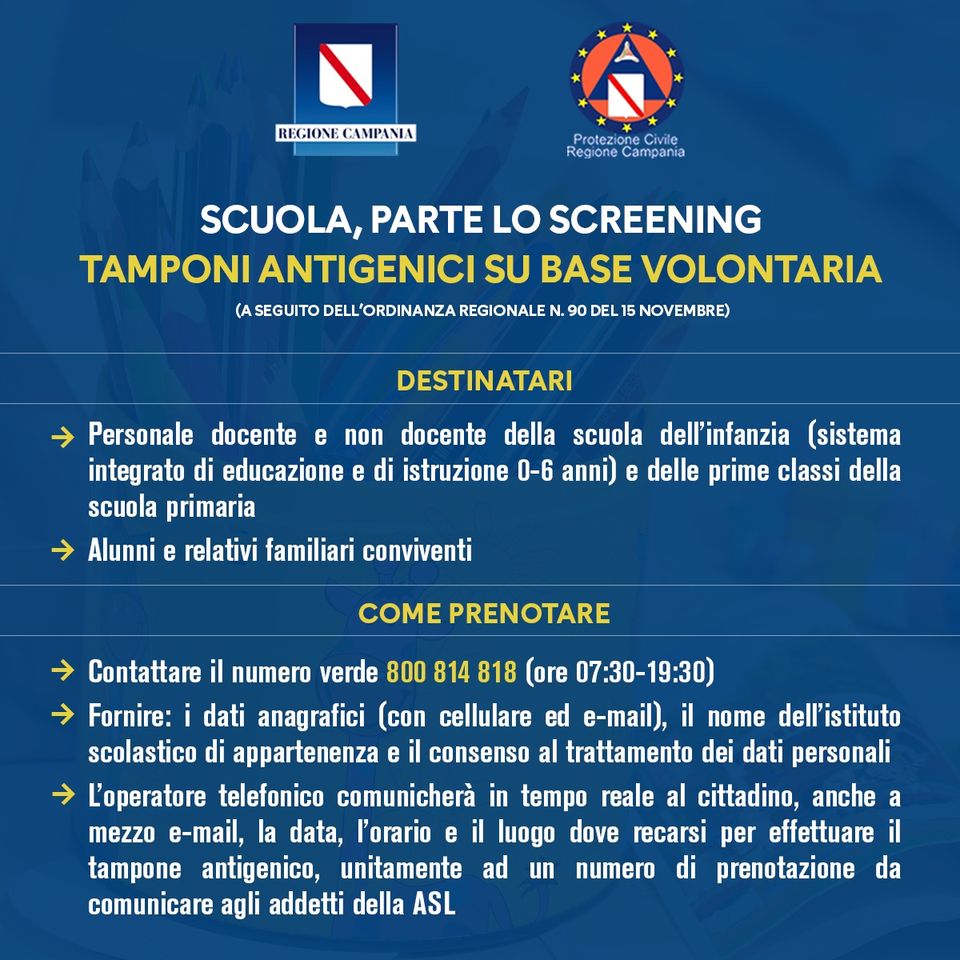 REGIONE CAMPANIA

Protezione Civile
Regione Campania

SCUOLA, PARTE LO SCREENING
TAMPONI ANTIGENICI SU BASE VOLONTARIA
(A SEGUITO DELL'ORDINANZA REGIONALE N. 90 DEL 15 NOVEMBRE)

DESTINATARI

→ Personale docente e non docente della scuola dell'infanzia (sistema integrato di educazione e di istruzione 0-6 anni) e delle prime classi della scuola primaria

→ Alunni e relativi familiari conviventi

COME PRENOTARE

→ Contattare il numero verde 800 814 818 (ore 07:30-19:30)

→ Fornire: i dati anagrafici (con cellulare ed e-mail), il nome dell'istituto scolastico di appartenenza e il consenso al trattamento dei dati personali

→ L'operatore telefonico comunicherà in tempo reale al cittadino, anche a mezzo e-mail, la data, l'orario e il luogo dove recarsi per effettuare il tampone antigenico, unitamente ad un numero di prenotazione da comunicare agli addetti della ASL